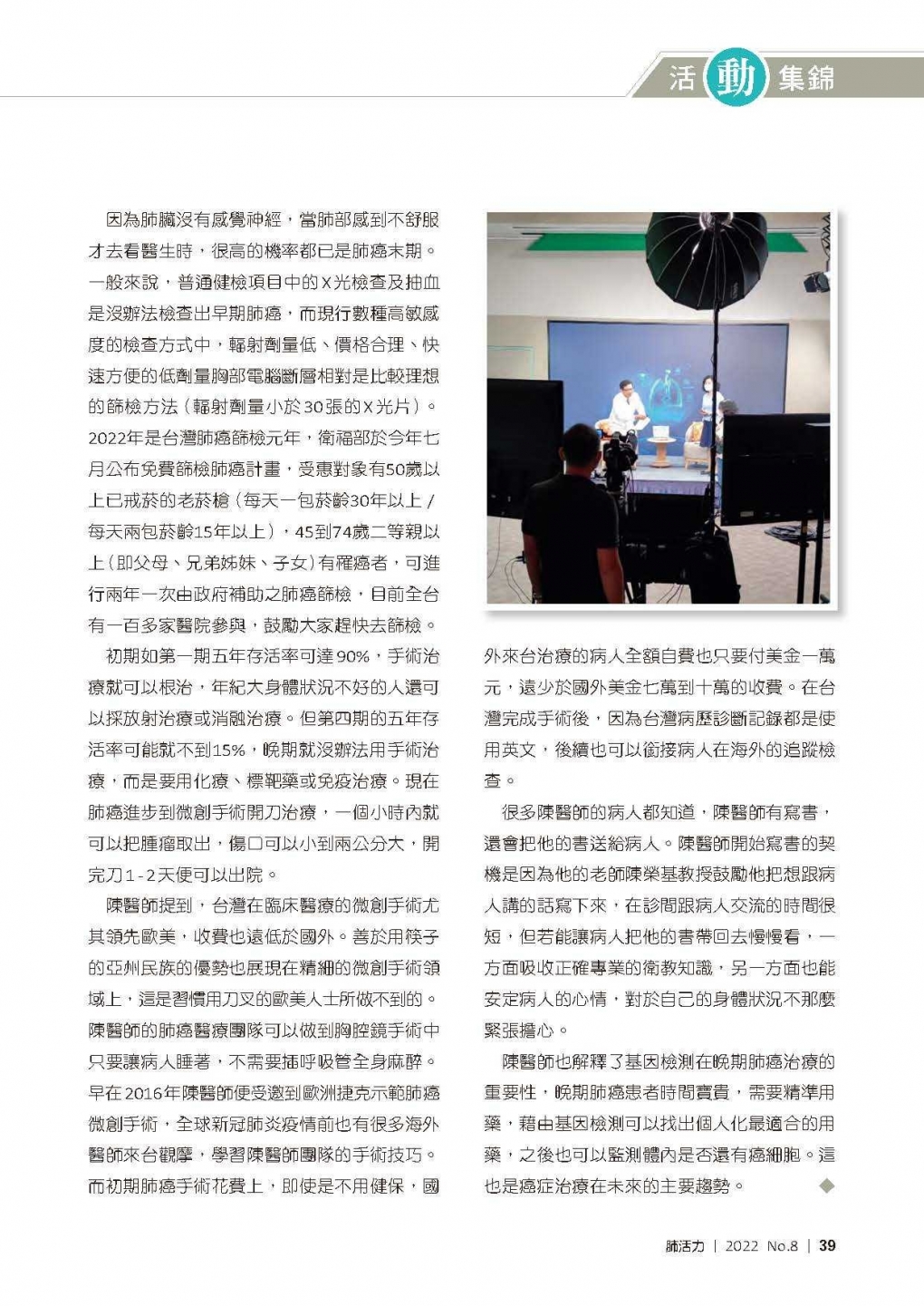 活動集錦

因為肺臟沒有感覺神經，當肺部感到不舒服才去看醫生時，很高的機率都已是肺癌末期。一般來說，普通健檢項目中的X光檢查及抽血是沒辦法檢查出早期肺癌，而現行數種高敏感度的檢查方式中，輻射劑量低、價格合理、快速方便的低劑量胸部電腦斷層相對是比較理想的篩檢方法（輻射劑量小於30張的X光片）。2022年是台灣肺癌篩檢元年，衛福部於今年七月公布免費篩檢肺癌計畫，受惠對象有50歲以上已戒菸的老菸槍（每天一包菸齡30年以上／每天兩包菸齡15年以上），45到74歲二等親以上（即父母、兄弟姊妹、子女）有罹癌者，可進行兩年一次由政府補助之肺癌篩檢，目前全台有一百多家醫院參與，鼓勵大家趕快去篩檢。

初期如第一期五年存活率可達90%，手術治療就可以根治，年紀大身體狀況不好的人還可以採放射治療或消融治療。但第四期的五年存活率可能就不到15%，晚期就沒辦法用手術治療，而是要用化療、標靶藥或免疫治療。現在肺癌進步到微創手術開刀治療，一個小時內就可以把腫瘤取出，傷口可以小到兩公分大，開完刀1-2天便可以出院。

陳醫師提到，台灣在臨床醫療的微創手術尤其領先歐美，收費也遠低於國外。善於用筷子的亞州民族的優勢也展現在精細的微創手術領域上，這是習慣用刀叉的歐美人士所做不到的。陳醫師的肺癌醫療團隊可以做到胸腔鏡手術中只要讓病人睡著，不需要插呼吸管全身麻醉。早在2016年陳醫師便受邀到歐洲捷克示範肺癌微創手術，全球新冠肺炎疫情前也有很多海外醫師來台觀摩，學習陳醫師團隊的手術技巧。而初期肺癌手術花費上，即使是不用健保，國外來台治療的病人全額自費也只要付美金一萬元，遠少於國外美金七萬到十萬的收費。在台灣完成手術後，因為台灣病歷診斷記錄都是使用英文，後續也可以銜接病人在海外的追蹤檢查。

很多陳醫師的病人都知道，陳醫師有寫書，還會把他的書送給病人。陳醫師開始寫書的契機是因為他的老師陳榮基教授鼓勵他把想跟病人講的話寫下來，在診間跟病人交流的時間很短，但若能讓病人把他的書帶回去慢慢看，一方面吸收正確專業的衛教知識，另一方面也能安定病人的心情，對於自己的身體狀況不那麼緊張擔心。

陳醫師也解釋了基因檢測在晚期肺癌治療的重要性，晚期肺癌患者時間寶貴，需要精準用藥，藉由基因檢測可以找出個人化最適合的用藥，之後也可以監測體內是否還有癌細胞。這也是癌症治療在未來的主要趨勢。◆

肺活力 | 2022 No.8 | 39